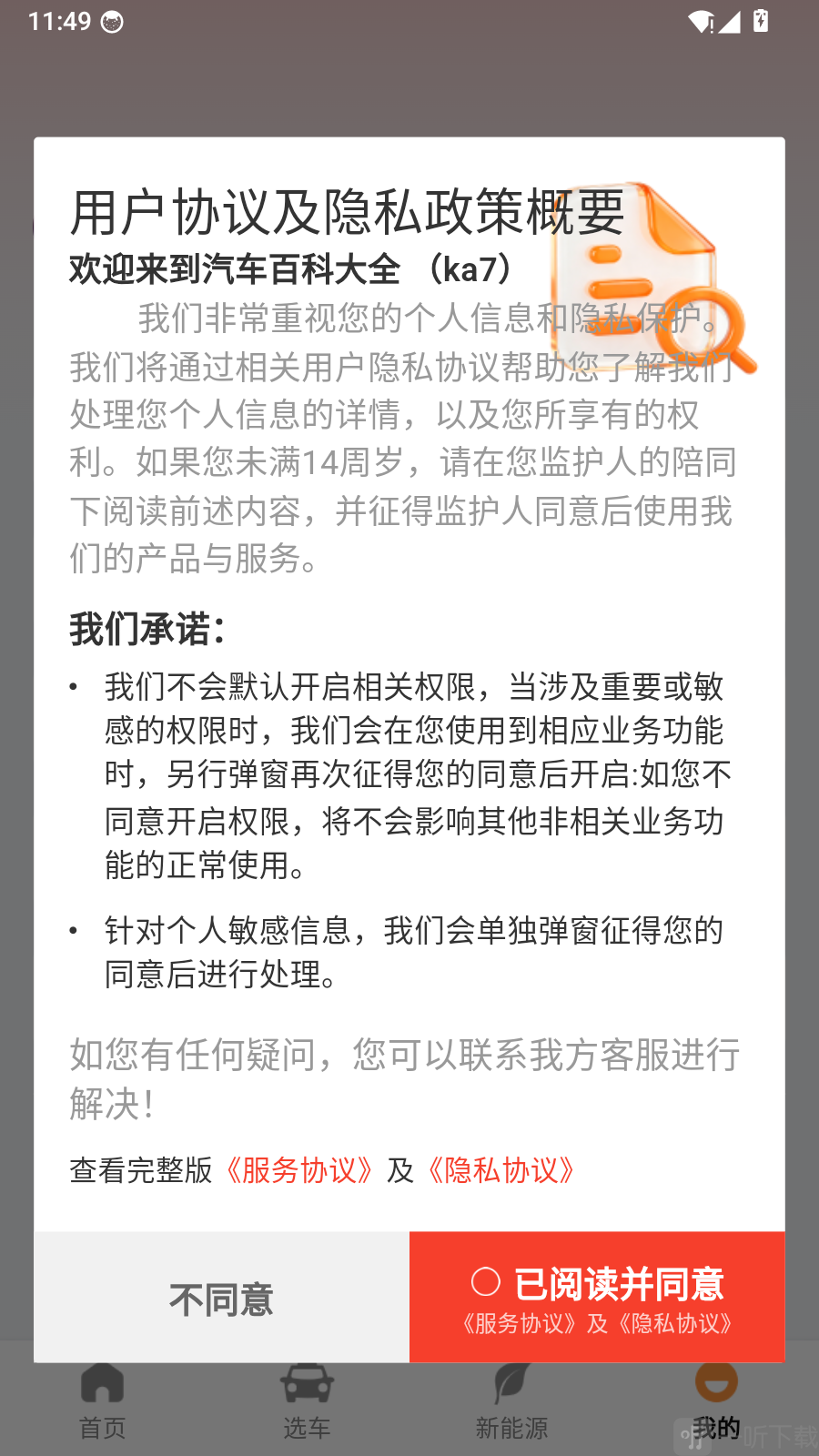 11:49

用户协议及隐私政策概要

欢迎来到汽车百科大全 （ka7）

我们非常重视您的个人信息和隐私保护。我们将通过相关用户隐私协议帮助您了解我们处理您个人信息的详情，以及您所享有的权利。如果您未满14周岁，请在您监护人的陪同下阅读前述内容，并征得监护人同意后使用我们的产品与服务。

我们承诺：

• 我们不会默认开启相关权限，当涉及重要或敏感的权限时，我们会在您使用到相应业务功能时，另行弹窗再次征得您的同意后开启:如您不同意开启权限，将不会影响其他非相关业务功能的正常使用。

• 针对个人敏感信息，我们会单独弹窗征得您的同意后进行处理。

如您有任何疑问，您可以联系我方客服进行解决！

查看完整版《服务协议》及《隐私协议》

不同意

已阅读并同意
《服务协议》及《隐私协议》

首页 选车 新能源 我的

听下载